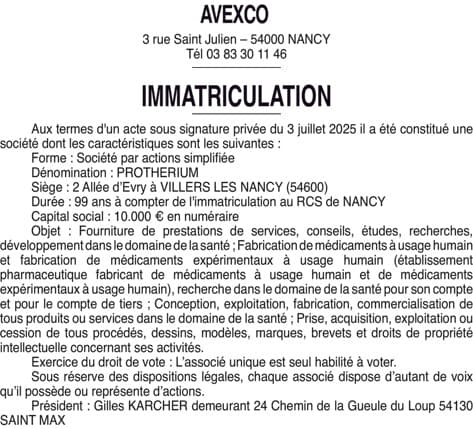 AVEXCO

3 rue Saint Julien – 54000 NANCY
Tél 03 83 30 11 46

IMMATRICULATION

Aux termes d'un acte sous signature privée du 3 juillet 2025 il a été constitué une société dont les caractéristiques sont les suivantes :

Forme : Société par actions simplifiée

Dénomination : PROTHERIUM

Siège : 2 Allée d'Evry à VILLERS LES NANCY (54600)

Durée : 99 ans à compter de l'immatriculation au RCS de NANCY

Capital social : 10.000 € en numéraire

Objet : Fourniture de prestations de services, conseils, études, recherches, développement dans le domaine de la santé ; Fabrication de médicaments à usage humain et fabrication de médicaments expérimentaux à usage humain (établissement pharmaceutique fabricant de médicaments à usage humain et de médicaments expérimentaux à usage humain), recherche dans le domaine de la santé pour son compte et pour le compte de tiers ; Conception, exploitation, fabrication, commercialisation de tous produits ou services dans le domaine de la santé ; Prise, acquisition, exploitation ou cession de tous procédés, dessins, modèles, marques, brevets et droits de propriété intellectuelle concernant ses activités.

Exercice du droit de vote : L'associé unique est seul habilité à voter.

Sous réserve des dispositions légales, chaque associé dispose d'autant de voix qu'il possède ou représente d'actions.

Président : Gilles KARCHER demeurant 24 Chemin de la Gueule du Loup 54130 SAINT MAX